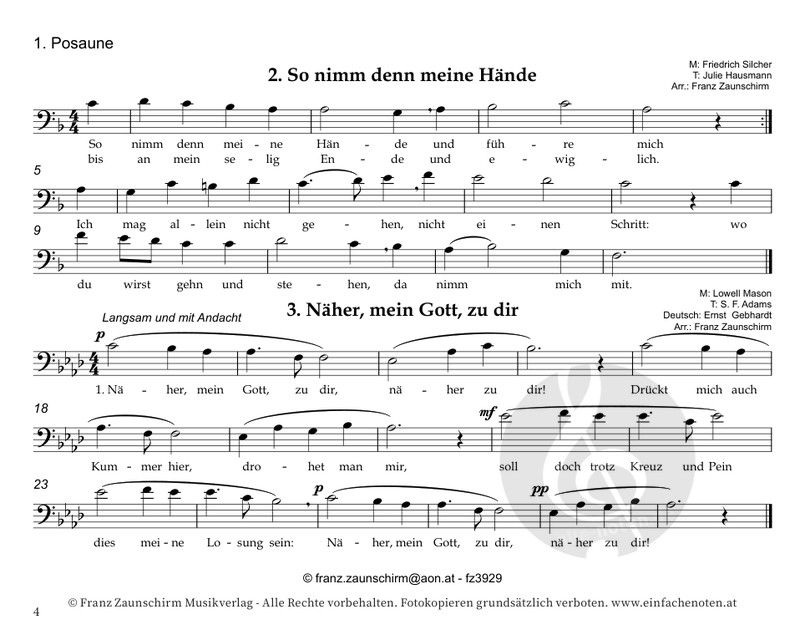 1. Posaune

2. So nimm denn meine Hände

M: Friedrich Silcher
T: Julie Hausmann
Arr.: Franz Zaunschirm

So nimm denn mei - ne Hän - de und füh - re mich
bis an mein se - lig En - de und e - wig - lich.

5
Ich mag al - lein nicht ge - hen, nicht ei - nen Schritt: wo

9
du wirst gehn und ste - hen, da nimm mich mit.

3. Näher, mein Gott, zu dir

M: Lowell Mason
T: S. F. Adams
Deutsch: Ernst Gebhardt
Arr.: Franz Zaunschirm

Langsam und mit Andacht

p

1. Nä - her, mein Gott, zu dir, nä - her zu dir! Drückt mich auch

18
mf
Kum - mer hier, dro - het man mir, soll doch trotz Kreuz und Pein

23
p pp
dies mei - ne Lo - sung sein: Nä - her, mein Gott, zu dir, nä - her zu dir!

© franz.zaunschirm@aon.at - fz3929

4 © Franz Zaunschirm Musikverlag - Alle Rechte vorbehalten. Fotokopieren grundsätzlich verboten. www.einfachenoten.at